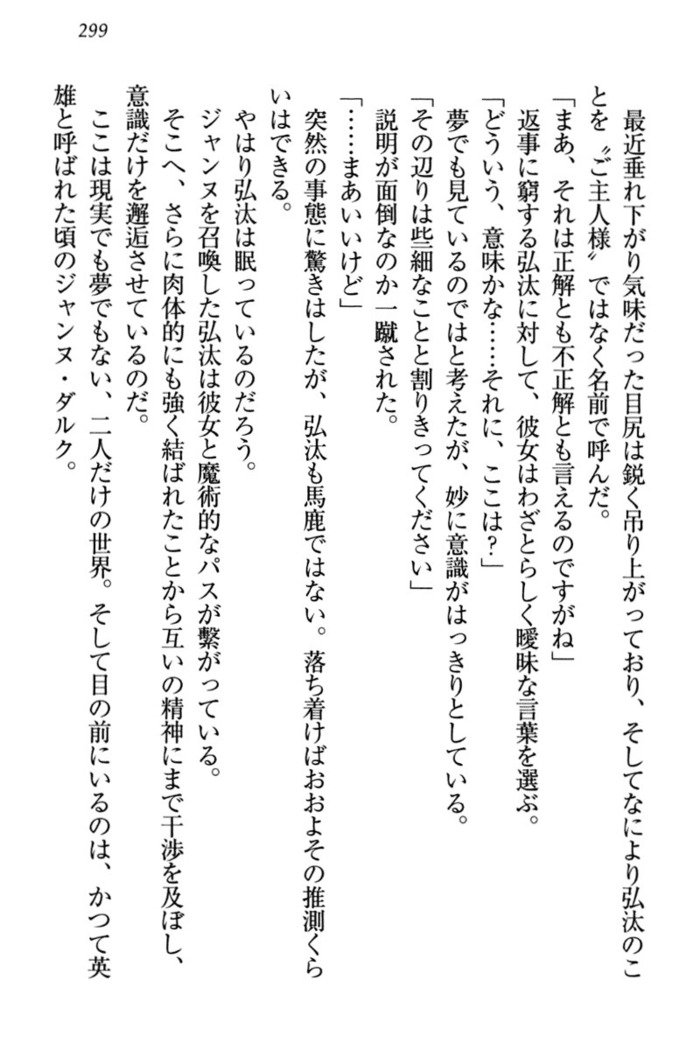 299

最近垂れ下がり気味だった目尻は鋭く吊り上がっており、そしてなにより弘汰のことを〝ご主人様〟ではなく名前で呼んだ。

「まあ、それは正解とも不正解とも言えるのですがね」

返事に窮する弘汰に対して、彼女はわざとらしく曖昧な言葉を選ぶ。

「どういう、意味かな……それに、ここは？」

夢でも見ているのではと考えたが、妙に意識がはっきりとしている。

「その辺りは些細なことと割りきってください」

説明が面倒なのか一蹴された。

「……まあいいけど」

突然の事態に驚きはしたが、弘汰も馬鹿ではない。落ち着けばおおよその推測くらいはできる。

やはり弘汰は眠っているのだろう。

ジャンヌを召喚した弘汰は彼女と魔術的なパスが繋がっている。

そこへ、さらに肉体的にも強く結ばれたことから互いの精神にまで干渉を及ぼし、意識だけを邂逅させているのだ。

ここは現実でも夢でもない、二人だけの世界。そして目の前にいるのは、かつて英雄と呼ばれた頃のジャンヌ・ダルク。